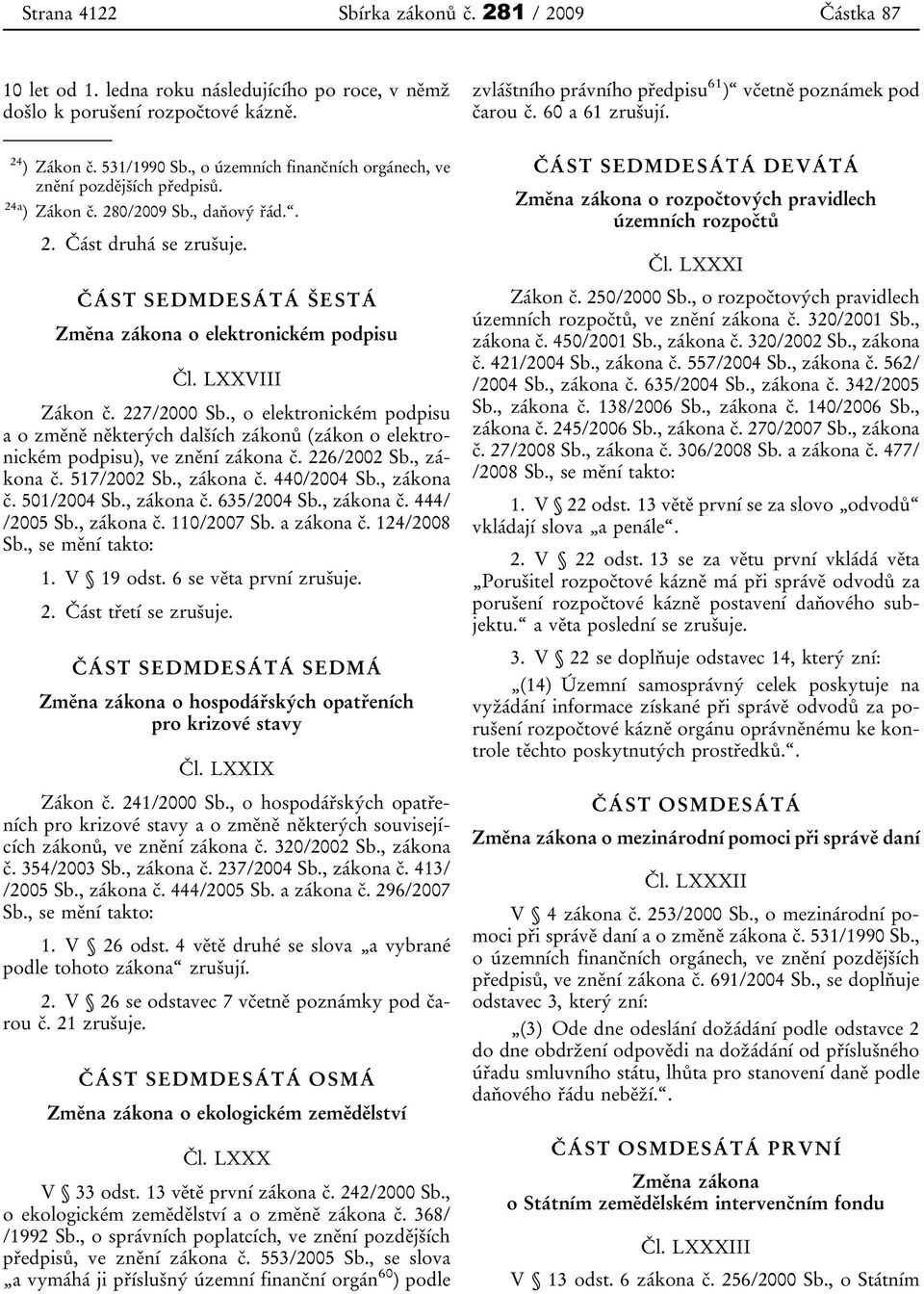 Strana 4122 Sbírka zákonů č. 281 / 2009 Částka 87

10 let od 1. ledna roku následujícího po roce, v němž došlo k porušení rozpočtové kázně.

$^{24}$) Zákon č. 531/1990 Sb., o územních finančních orgánech, ve znění pozdějších předpisů.
$^{24a}$) Zákon č. 280/2009 Sb., daňový řád.“.

2. Část druhá se zrušuje.

ČÁST SEDMDESÁTÁ ŠESTÁ

Změna zákona o elektronickém podpisu

Čl. LXXVIII

Zákon č. 227/2000 Sb., o elektronickém podpisu a o změně některých dalších zákonů (zákon o elektronickém podpisu), ve znění zákona č. 226/2002 Sb., zákona č. 517/2002 Sb., zákona č. 440/2004 Sb., zákona č. 501/2004 Sb., zákona č. 635/2004 Sb., zákona č. 444/ /2005 Sb., zákona č. 110/2007 Sb. a zákona č. 124/2008 Sb., se mění takto:

1. V § 19 odst. 6 se věta první zrušuje.

2. Část třetí se zrušuje.

ČÁST SEDMDESÁTÁ SEDMÁ

Změna zákona o hospodářských opatřeních pro krizové stavy

Čl. LXXIX

Zákon č. 241/2000 Sb., o hospodářských opatřeních pro krizové stavy a o změně některých souvisejících zákonů, ve znění zákona č. 320/2002 Sb., zákona č. 354/2003 Sb., zákona č. 237/2004 Sb., zákona č. 413/ /2005 Sb., zákona č. 444/2005 Sb. a zákona č. 296/2007 Sb., se mění takto:

1. V § 26 odst. 4 větě druhé se slova „a vybrané podle tohoto zákona“ zrušují.

2. V § 26 se odstavec 7 včetně poznámky pod čarou č. 21 zrušuje.

ČÁST SEDMDESÁTÁ OSMÁ

Změna zákona o ekologickém zemědělství

Čl. LXXX

V § 33 odst. 13 větě první zákona č. 242/2000 Sb., o ekologickém zemědělství a o změně zákona č. 368/ /1992 Sb., o správních poplatcích, ve znění pozdějších předpisů, ve znění zákona č. 553/2005 Sb., se slova „a vymáhá ji příslušný územní finanční orgán$^{60}$) podle zvláštního právního předpisu$^{61}$)“ včetně poznámek pod čarou č. 60 a 61 zrušují.

ČÁST SEDMDESÁTÁ DEVÁTÁ

Změna zákona o rozpočtových pravidlech územních rozpočtů

Čl. LXXXI

Zákon č. 250/2000 Sb., o rozpočtových pravidlech územních rozpočtů, ve znění zákona č. 320/2001 Sb., zákona č. 450/2001 Sb., zákona č. 320/2002 Sb., zákona č. 421/2004 Sb., zákona č. 557/2004 Sb., zákona č. 562/ /2004 Sb., zákona č. 635/2004 Sb., zákona č. 342/2005 Sb., zákona č. 138/2006 Sb., zákona č. 140/2006 Sb., zákona č. 245/2006 Sb., zákona č. 270/2007 Sb., zákona č. 27/2008 Sb., zákona č. 306/2008 Sb. a zákona č. 477/ /2008 Sb., se mění takto:

1. V § 22 odst. 13 větě první se za slovo „odvodů“ vkládají slova „a penále“.

2. V § 22 odst. 13 se za větu první vkládá věta „Porušitel rozpočtové kázně má při správě odvodů za porušení rozpočtové kázně postavení daňového subjektu.“ a věta poslední se zrušuje.

3. V § 22 se doplňuje odstavec 14, který zní:

„(14) Územní samosprávný celek poskytuje na vyžádání informace získané při správě odvodů za porušení rozpočtové kázně orgánu oprávněnému ke kontrole těchto poskytnutých prostředků.“.

ČÁST OSMDESÁTÁ

Změna zákona o mezinárodní pomoci při správě daní

Čl. LXXXII

V § 4 zákona č. 253/2000 Sb., o mezinárodní pomoci při správě daní a o změně zákona č. 531/1990 Sb., o územních finančních orgánech, ve znění pozdějších předpisů, ve znění zákona č. 691/2004 Sb., se doplňuje odstavec 3, který zní:

„(3) Ode dne odeslání dožádání podle odstavce 2 do dne obdržení odpovědi na dožádání od příslušného úřadu smluvního státu, lhůta pro stanovení daně podle daňového řádu neběží.“.

ČÁST OSMDESÁTÁ PRVNÍ

Změna zákona o Státním zemědělském intervenčním fondu

Čl. LXXXIII

V § 13 odst. 6 zákona č. 256/2000 Sb., o Státním